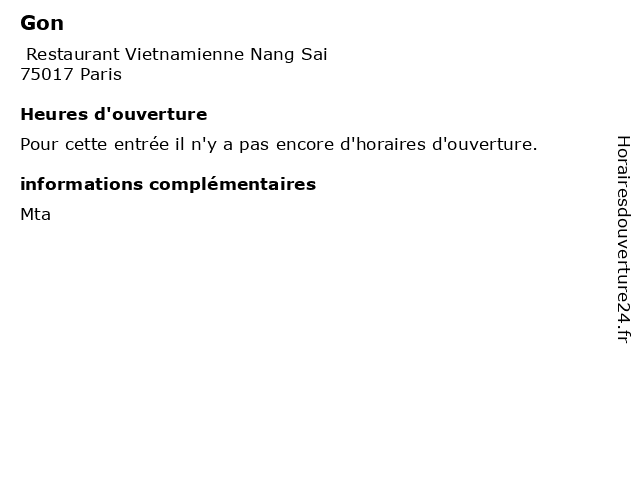 Gon

Restaurant Vietnamienne Nang Sai
75017 Paris

Heures d'ouverture

Pour cette entrée il n'y a pas encore d'horaires d'ouverture.

informations complémentaires

Mta

Horairesdouverture24.fr